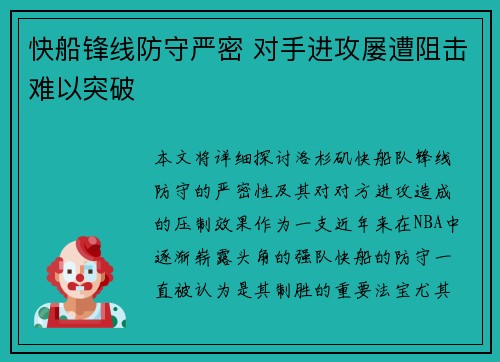 快船锋线防守严密 对手进攻屡遭阻击难以突破

本文将详细探讨洛杉矶快船队锋线防守的严密性及其对对方进攻造成的压制效果作为一支近年来在NBA中逐渐崭露头角的强队快船的防守一直被认为是其制胜的重要法宝尤其